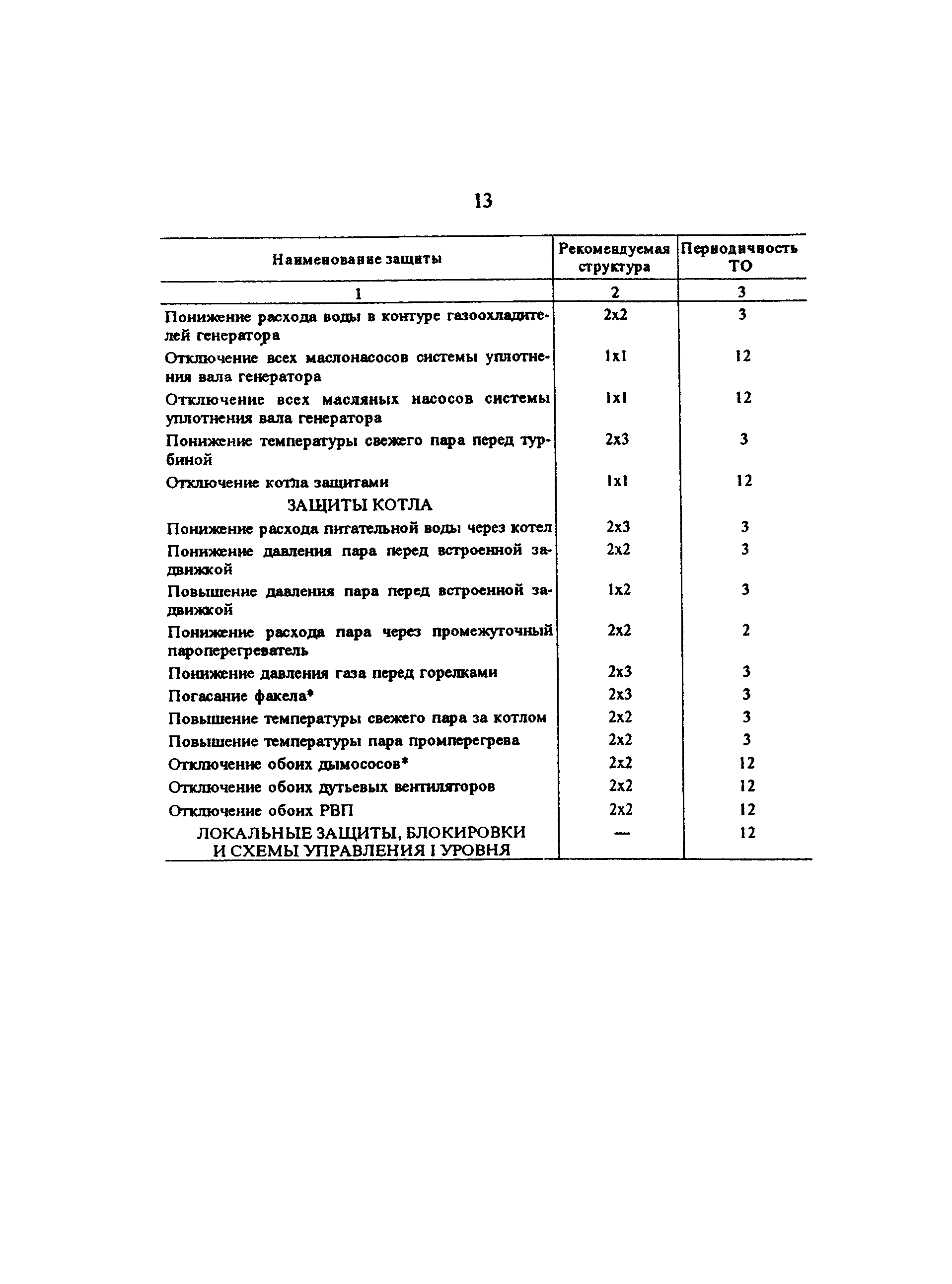 13

| Наименование защиты | Рекомендуемая структура | Периодичность ТО |
|---|---|---|
| 1 | 2 | 3 |
| Понижение расхода воды в контуре газоохладителей генератора | 2x2 | 3 |
| Отключение всех маслонасосов системы уплотнения вала генератора | 1x1 | 12 |
| Отключение всех масляных насосов системы уплотнения вала генератора | 1x1 | 12 |
| Понижение температуры свежего пара перед турбиной | 2x3 | 3 |
| Отключение котла защитами | 1x1 | 12 |
| ЗАЩИТЫ КОТЛА | | |
| Понижение расхода питательной воды через котел | 2x3 | 3 |
| Понижение давления пара перед встроенной задвижкой | 2x2 | 3 |
| Повышение давления пара перед встроенной задвижкой | 1x2 | 3 |
| Понижение расхода пара через промежуточный пароперегреватель | 2x2 | 2 |
| Понижение давления газа перед горелками | 2x3 | 3 |
| Погасание факела* | 2x3 | 3 |
| Повышение температуры свежего пара за котлом | 2x2 | 3 |
| Повышение температуры пара промперегрева | 2x2 | 3 |
| Отключение обоих дымососов* | 2x2 | 12 |
| Отключение обоих дутьевых вентиляторов | 2x2 | 12 |
| Отключение обоих РВП | 2x2 | 12 |
| ЛОКАЛЬНЫЕ ЗАЩИТЫ, БЛОКИРОВКИ И СХЕМЫ УПРАВЛЕНИЯ I УРОВНЯ | — | 12 |